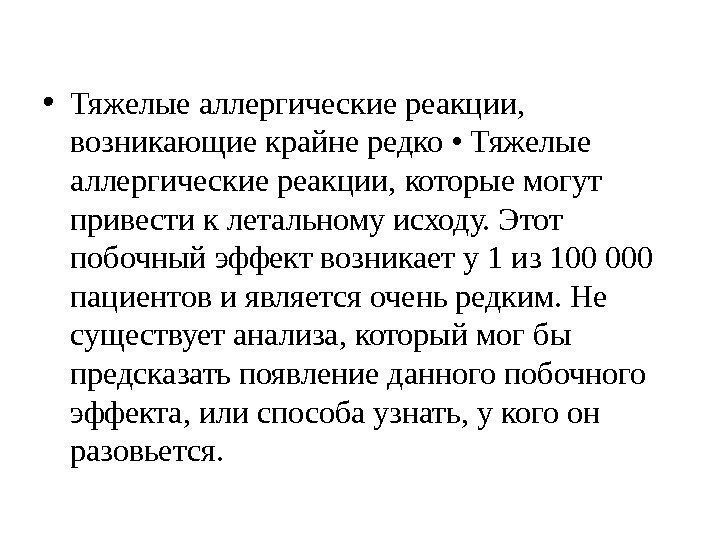 • Тяжелые аллергические реакции, возникающие крайне редко • Тяжелые аллергические реакции, которые могут привести к летальному исходу. Этот побочный эффект возникает у 1 из 100 000 пациентов и является очень редким. Не существует анализа, который мог бы предсказать появление данного побочного эффекта, или способа узнать, у кого он разовьется.